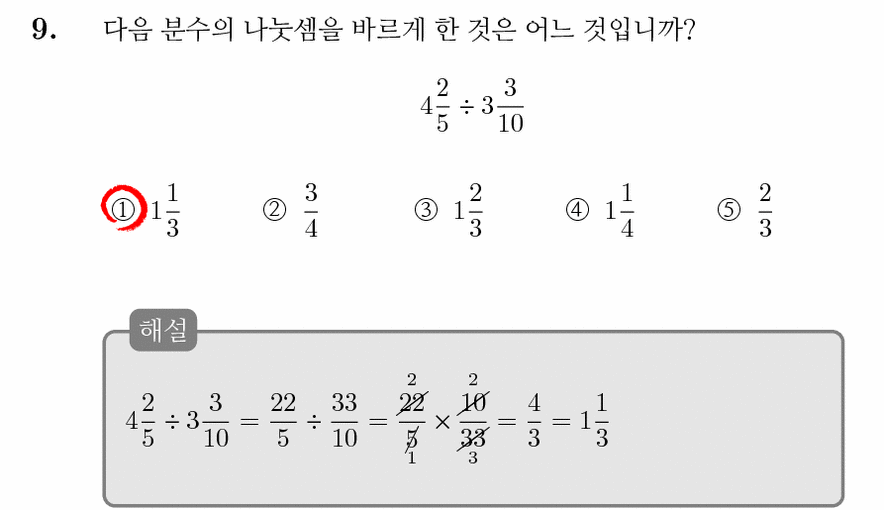 9. 다음 분수의 나눗셈을 바르게 한 것은 어느 것입니까?

$4\frac{2}{5} \div 3\frac{3}{10}$

① $1\frac{1}{3}$ ② $\frac{3}{4}$ ③ $1\frac{2}{3}$ ④ $1\frac{1}{4}$ ⑤ $\frac{2}{3}$

해설

$4\frac{2}{5} \div 3\frac{3}{10} = \frac{22}{5} \div \frac{33}{10} = \frac{\overset{2}{\cancel{22}}}{\underset{1}{\cancel{5}}} \times \frac{\overset{2}{\cancel{10}}}{\underset{3}{\cancel{33}}} = \frac{4}{3} = 1\frac{1}{3}$